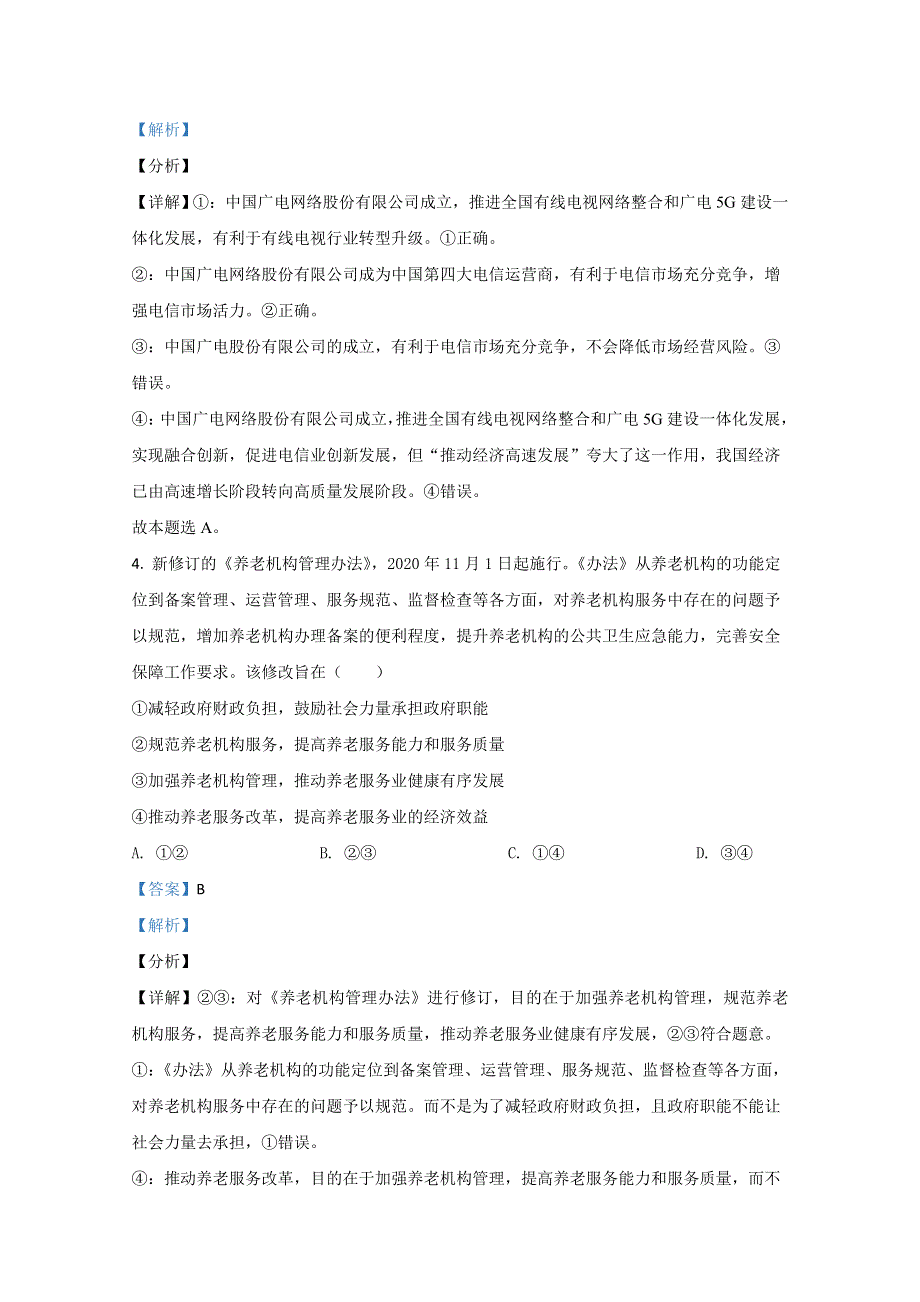 【解析】

【分析】

【详解】①：中国广电网络股份有限公司成立，推进全国有线电视网络整合和广电 5G 建设一体化发展，有利于有线电视行业转型升级。①正确。

②：中国广电网络股份有限公司成为中国第四大电信运营商，有利于电信市场充分竞争，增强电信市场活力。②正确。

③：中国广电股份有限公司的成立，有利于电信市场充分竞争，不会降低市场经营风险。③错误。

④：中国广电网络股份有限公司成立，推进全国有线电视网络整合和广电 5G 建设一体化发展，实现融合创新，促进电信业创新发展，但“推动经济高速发展”夸大了这一作用，我国经济已由高速增长阶段转向高质量发展阶段。④错误。

故本题选 A。

4. 新修订的《养老机构管理办法》，2020 年 11 月 1 日起施行。《办法》从养老机构的功能定位到备案管理、运营管理、服务规范、监督检查等各方面，对养老机构服务中存在的问题予以规范，增加养老机构办理备案的便利程度，提升养老机构的公共卫生应急能力，完善安全保障工作要求。该修改旨在（　　）

①减轻政府财政负担，鼓励社会力量承担政府职能

②规范养老机构服务，提高养老服务能力和服务质量

③加强养老机构管理，推动养老服务业健康有序发展

④推动养老服务改革，提高养老服务业的经济效益

A. ①②　　B. ②③　　C. ①④　　D. ③④

【答案】B

【解析】

【分析】

【详解】②③：对《养老机构管理办法》进行修订，目的在于加强养老机构管理，规范养老机构服务，提高养老服务能力和服务质量，推动养老服务业健康有序发展，②③符合题意。

①：《办法》从养老机构的功能定位到备案管理、运营管理、服务规范、监督检查等各方面，对养老机构服务中存在的问题予以规范。而不是为了减轻政府财政负担，且政府职能不能让社会力量去承担，①错误。

④：推动养老服务改革，目的在于加强养老机构管理，提高养老服务能力和服务质量，而不